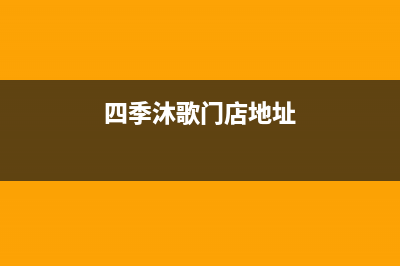 四季沐歌门店地址